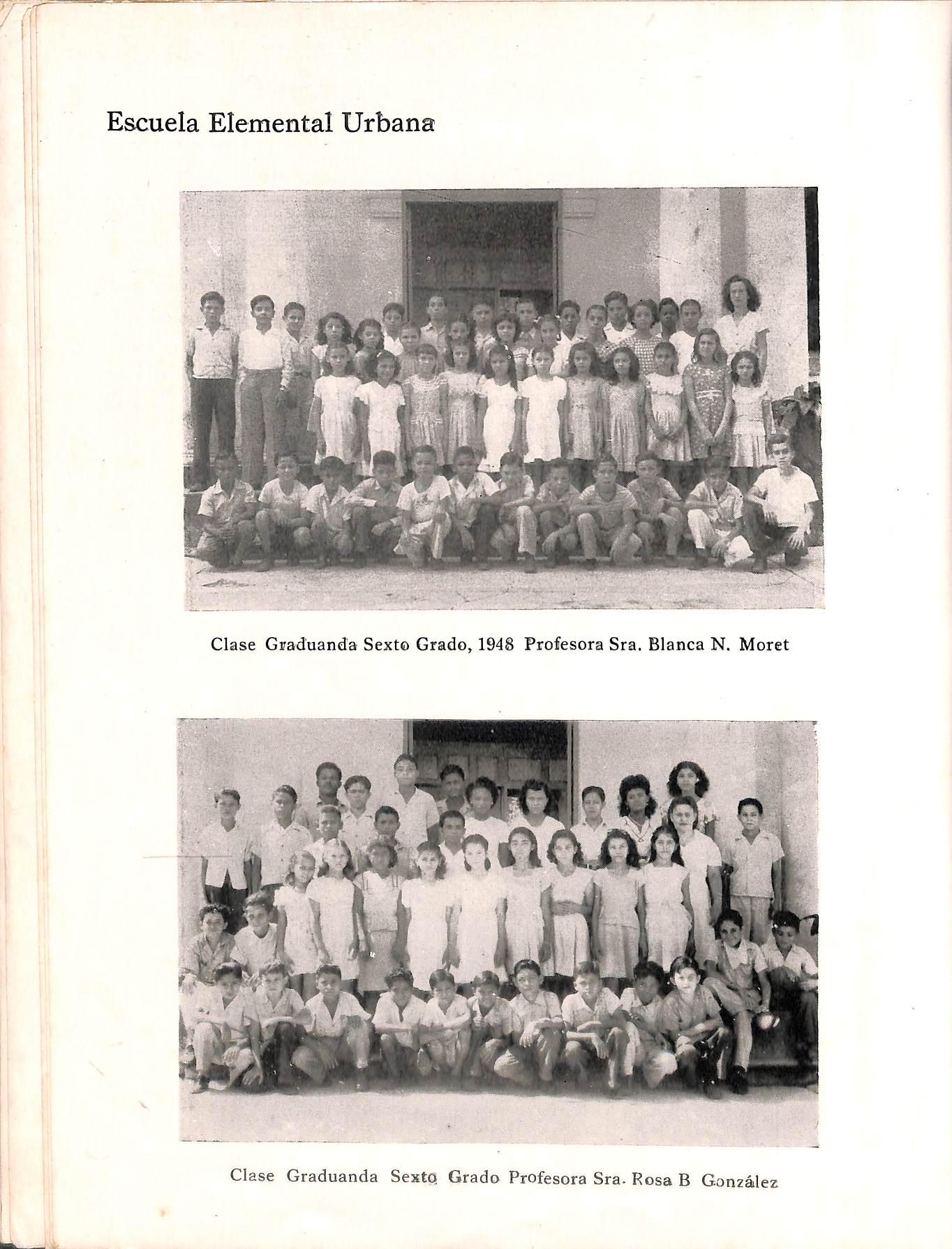 Escuela Elemental Urbana

Clase Graduanda Sexto Grado, 1948 Profesora Sra. Blanca N. Moret

Clase Graduanda Sexto Grado Profesora Sra. Rosa B González